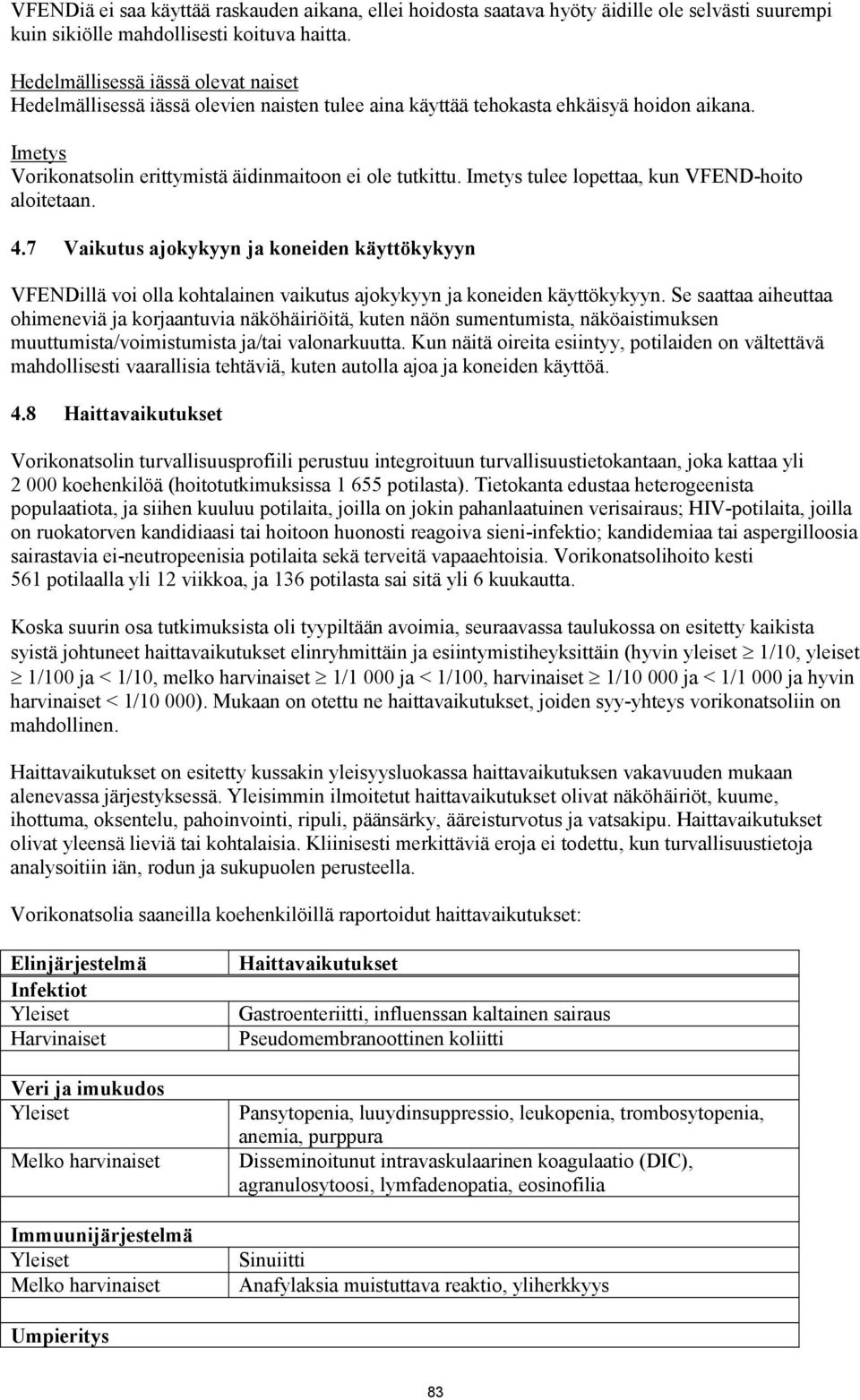 VFENDiä ei saa käyttää raskauden aikana, ellei hoidosta saatava hyöty äidille ole selvästi suurempi kuin sikiölle mahdollisesti koituva haitta.

Hedelmällisessä iässä olevat naiset
Hedelmällisessä iässä olevien naisten tulee aina käyttää tehokasta ehkäisyä hoidon aikana.

Imetys
Vorikonatsolin erittymistä äidinmaitoon ei ole tutkittu. Imetys tulee lopettaa, kun VFEND-hoito aloitetaan.

4.7 Vaikutus ajokykyyn ja koneiden käyttökykyyn

VFENDillä voi olla kohtalainen vaikutus ajokykyyn ja koneiden käyttökykyyn. Se saattaa aiheuttaa ohimeneviä ja korjaantuvia näköhäiriöitä, kuten näön sumentumista, näköaistimuksen muuttumista/voimistumista ja/tai valonarkuutta. Kun näitä oireita esiintyy, potilaiden on vältettävä mahdollisesti vaarallisia tehtäviä, kuten autolla ajoa ja koneiden käyttöä.

4.8 Haittavaikutukset

Vorikonatsolin turvallisuusprofiili perustuu integroituun turvallisuustietokantaan, joka kattaa yli 2 000 koehenkilöä (hoitotutkimuksissa 1 655 potilasta). Tietokanta edustaa heterogeenista populaatiota, ja siihen kuuluu potilaita, joilla on jokin pahanlaatuinen verisairaus; HIV-potilaita, joilla on ruokatorven kandidiaasi tai hoitoon huonosti reagoiva sieni-infektio; kandidemiaa tai aspergilloosia sairastavia ei-neutropeenisia potilaita sekä terveitä vapaaehtoisia. Vorikonatsolihoito kesti 561 potilaalla yli 12 viikkoa, ja 136 potilasta sai sitä yli 6 kuukautta.

Koska suurin osa tutkimuksista oli tyypiltään avoimia, seuraavassa taulukossa on esitetty kaikista syistä johtuneet haittavaikutukset elinryhmittäin ja esiintymistiheyksittäin (hyvin yleiset $\geq$ 1/10, yleiset $\geq$ 1/100 ja < 1/10, melko harvinaiset $\geq$ 1/1 000 ja < 1/100, harvinaiset $\geq$ 1/10 000 ja < 1/1 000 ja hyvin harvinaiset < 1/10 000). Mukaan on otettu ne haittavaikutukset, joiden syy-yhteys vorikonatsoliin on mahdollinen.

Haittavaikutukset on esitetty kussakin yleisyysluokassa haittavaikutuksen vakavuuden mukaan alenevassa järjestyksessä. Yleisimmin ilmoitetut haittavaikutukset olivat näköhäiriöt, kuume, ihottuma, oksentelu, pahoinvointi, ripuli, päänsärky, ääreisturvotus ja vatsakipu. Haittavaikutukset olivat yleensä lieviä tai kohtalaisia. Kliinisesti merkittäviä eroja ei todettu, kun turvallisuustietoja analysoitiin iän, rodun ja sukupuolen perusteella.

Vorikonatsolia saaneilla koehenkilöillä raportoidut haittavaikutukset:

| Elinjärjestelmä | Haittavaikutukset |
|---|---|
| Infektiot | |
| Yleiset | Gastroenteriitti, influenssan kaltainen sairaus |
| Harvinaiset | Pseudomembranoottinen koliitti |
| Veri ja imukudos | |
| Yleiset | Pansytopenia, luuydinsuppressio, leukopenia, trombosytopenia, anemia, purppura |
| Melko harvinaiset | Disseminoitunut intravaskulaarinen koagulaatio (DIC), agranulosytoosi, lymfadenopatia, eosinofilia |
| Immuunijärjestelmä | |
| Yleiset | Sinuiitti |
| Melko harvinaiset | Anafylaksia muistuttava reaktio, yliherkkyys |
| Umpieritys | |

83